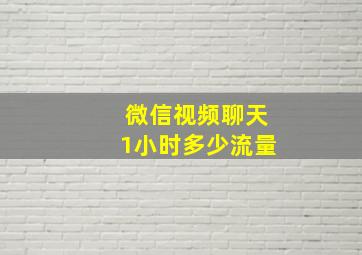 微信视频聊天
1小时多少流量